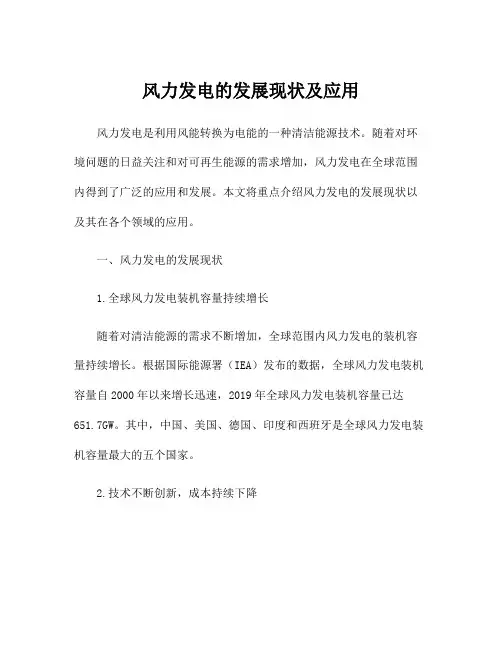 风力发电的发展现状及应用

风力发电是利用风能转换为电能的一种清洁能源技术。随着对环境问题的日益关注和对可再生能源的需求增加，风力发电在全球范围内得到了广泛的应用和发展。本文将重点介绍风力发电的发展现状以及其在各个领域的应用。

一、风力发电的发展现状

1.全球风力发电装机容量持续增长

随着对清洁能源的需求不断增加，全球范围内风力发电的装机容量持续增长。根据国际能源署（IEA）发布的数据，全球风力发电装机容量自2000年以来增长迅速，2019年全球风力发电装机容量已达651.7GW。其中，中国、美国、德国、印度和西班牙是全球风力发电装机容量最大的五个国家。

2.技术不断创新，成本持续下降